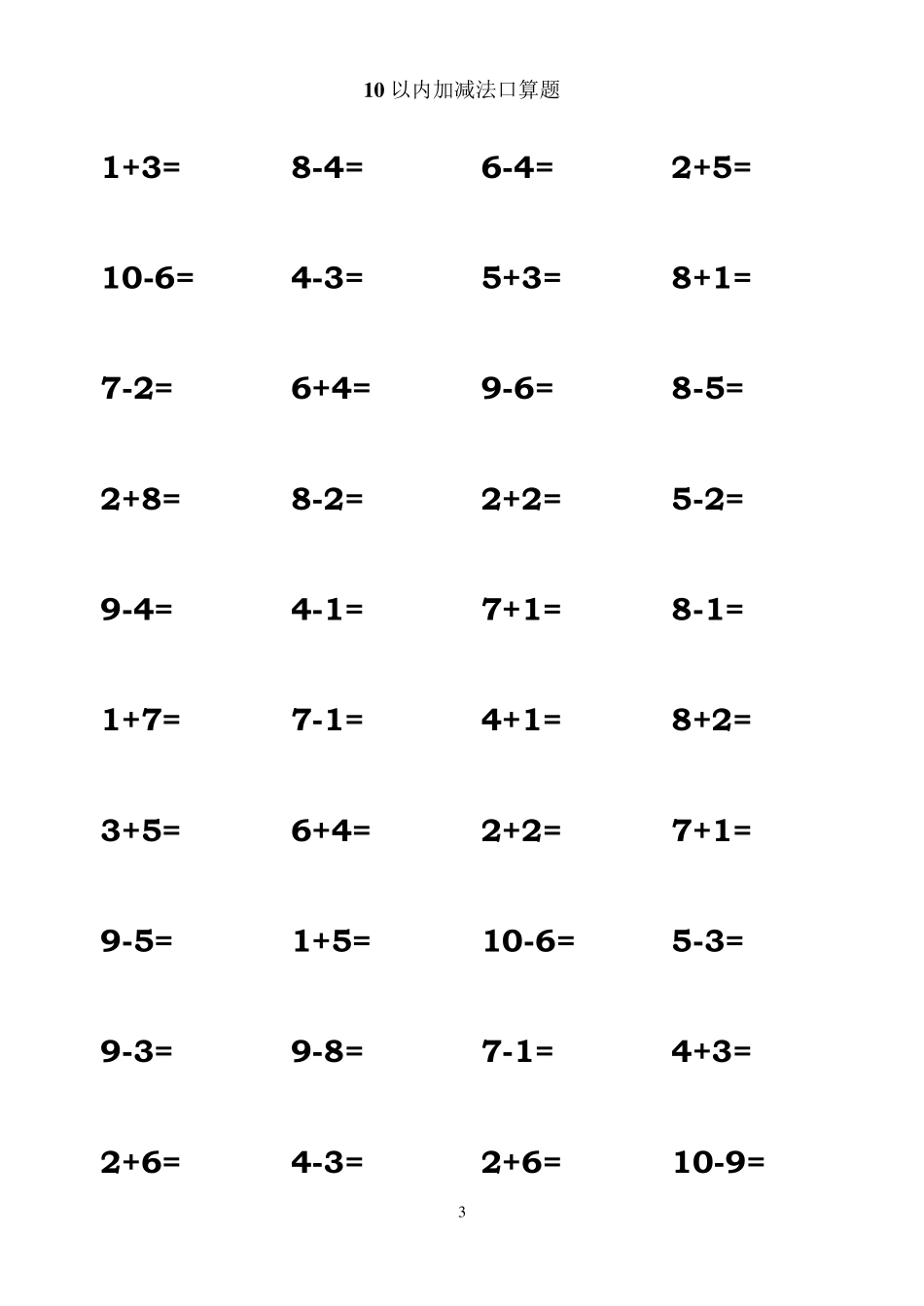 10 以内加减法口算题

$1+3=$ $8-4=$ $6-4=$ $2+5=$

$10-6=$ $4-3=$ $5+3=$ $8+1=$

$7-2=$ $6+4=$ $9-6=$ $8-5=$

$2+8=$ $8-2=$ $2+2=$ $5-2=$

$9-4=$ $4-1=$ $7+1=$ $8-1=$

$1+7=$ $7-1=$ $4+1=$ $8+2=$

$3+5=$ $6+4=$ $2+2=$ $7+1=$

$9-5=$ $1+5=$ $10-6=$ $5-3=$

$9-3=$ $9-8=$ $7-1=$ $4+3=$

$2+6=$ $4-3=$ $2+6=$ $10-9=$

3